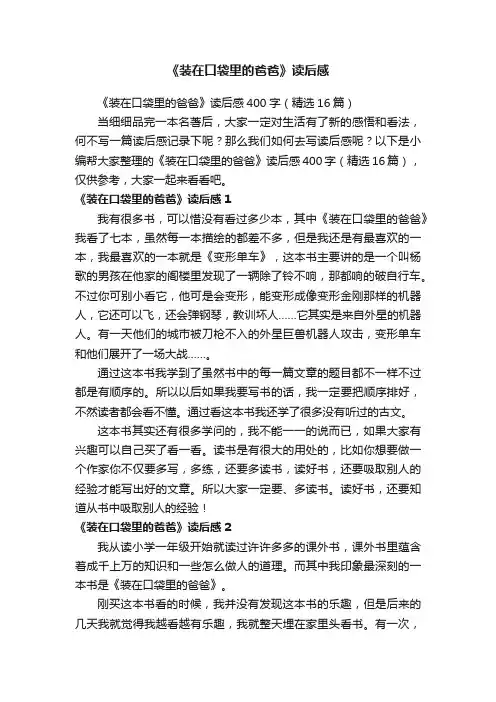 《装在口袋里的爸爸》读后感

《装在口袋里的爸爸》读后感400字（精选16篇）

当细细品完一本名著后，大家一定对生活有了新的感悟和看法，何不写一篇读后感记录下呢？那么我们如何去写读后感呢？以下是小编帮大家整理的《装在口袋里的爸爸》读后感400字（精选16篇），仅供参考，大家一起来看看吧。

《装在口袋里的爸爸》读后感1

我有很多书，可以惜没有看过多少本，其中《装在口袋里的爸爸》我看了七本，虽然每一本描绘的都差不多，但是我还是有最喜欢的一本，我最喜欢的一本就是《变形单车》，这本书主要讲的是一个叫杨歌的男孩在他家的阁楼里发现了一辆除了铃不响，那都响的破自行车。不过你可别小看它，他可是会变形，能变形成像变形金刚那样的机器人，它还可以飞，还会弹钢琴，教训坏人……它其实是来自外星的机器人。有一天他们的城市被刀枪不入的外星巨兽机器人攻击，变形单车和他们展开了一场大战……。

通过这本书我学到了虽然书中的每一篇文章的题目都不一样不过都是有顺序的。所以以后如果我要写书的话，我一定要把顺序排好，不然读者都会看不懂。通过看这本书我还学了很多没有听过的古文。

这本书其实还有很多学问的，我不能一一的说而已，如果大家有兴趣可以自己买了看一看。读书是有很大的用处的，比如你想要做一个作家你不仅要多写，多练，还要多读书，读好书，还要吸取别人的经验才能写出好的文章。所以大家一定要、多读书。读好书，还要知道从书中吸取别人的经验！

《装在口袋里的爸爸》读后感2

我从读小学一年级开始就读过许许多多的课外书，课外书里蕴含着成千上万的知识和一些怎么做人的道理。而其中我印象最深刻的一本书是《装在口袋里的爸爸》。

刚买这本书看的时候，我并没有发现这本书的乐趣，但是后来的几天我就觉得我越看越有乐趣，我就整天埋在家里头看书。有一次，